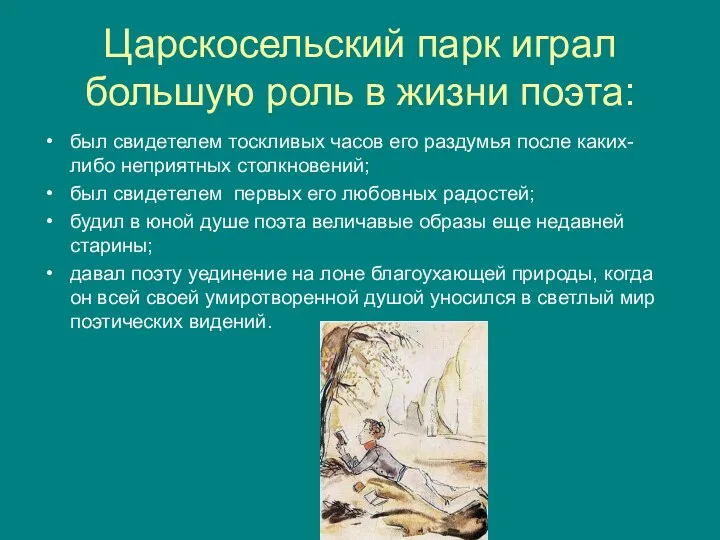 Царскосельский парк играл большую роль в жизни поэта:

• был свидетелем тоскливых часов его раздумья после каких-либо неприятных столкновений;
• был свидетелем первых его любовных радостей;
• будил в юной душе поэта величавые образы еще недавней старины;
• давал поэту уединение на лоне благоухающей природы, когда он всей своей умиротворенной душой уносился в светлый мир поэтических видений.